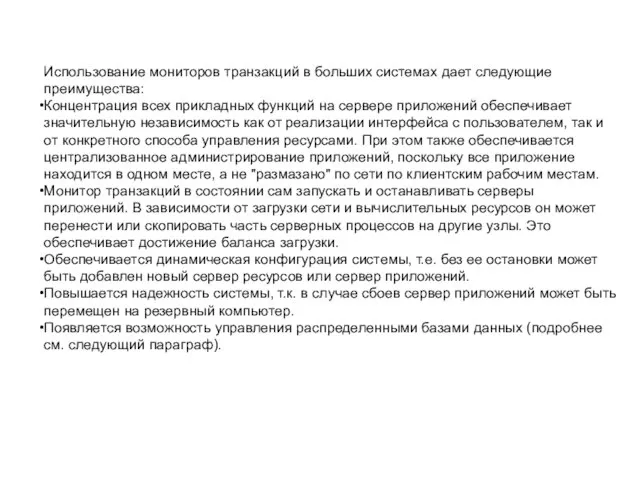 Использование мониторов транзакций в больших системах дает следующие преимущества:

•Концентрация всех прикладных функций на сервере приложений обеспечивает значительную независимость как от реализации интерфейса с пользователем, так и от конкретного способа управления ресурсами. При этом также обеспечивается централизованное администрирование приложений, поскольку все приложение находится в одном месте, а не "размазано" по сети по клиентским рабочим местам.

•Монитор транзакций в состоянии сам запускать и останавливать серверы приложений. В зависимости от загрузки сети и вычислительных ресурсов он может перенести или скопировать часть серверных процессов на другие узлы. Это обеспечивает достижение баланса загрузки.

•Обеспечивается динамическая конфигурация системы, т.е. без ее остановки может быть добавлен новый сервер ресурсов или сервер приложений.

•Повышается надежность системы, т.к. в случае сбоев сервер приложений может быть перемещен на резервный компьютер.

•Появляется возможность управления распределенными базами данных (подробнее см. следующий параграф).